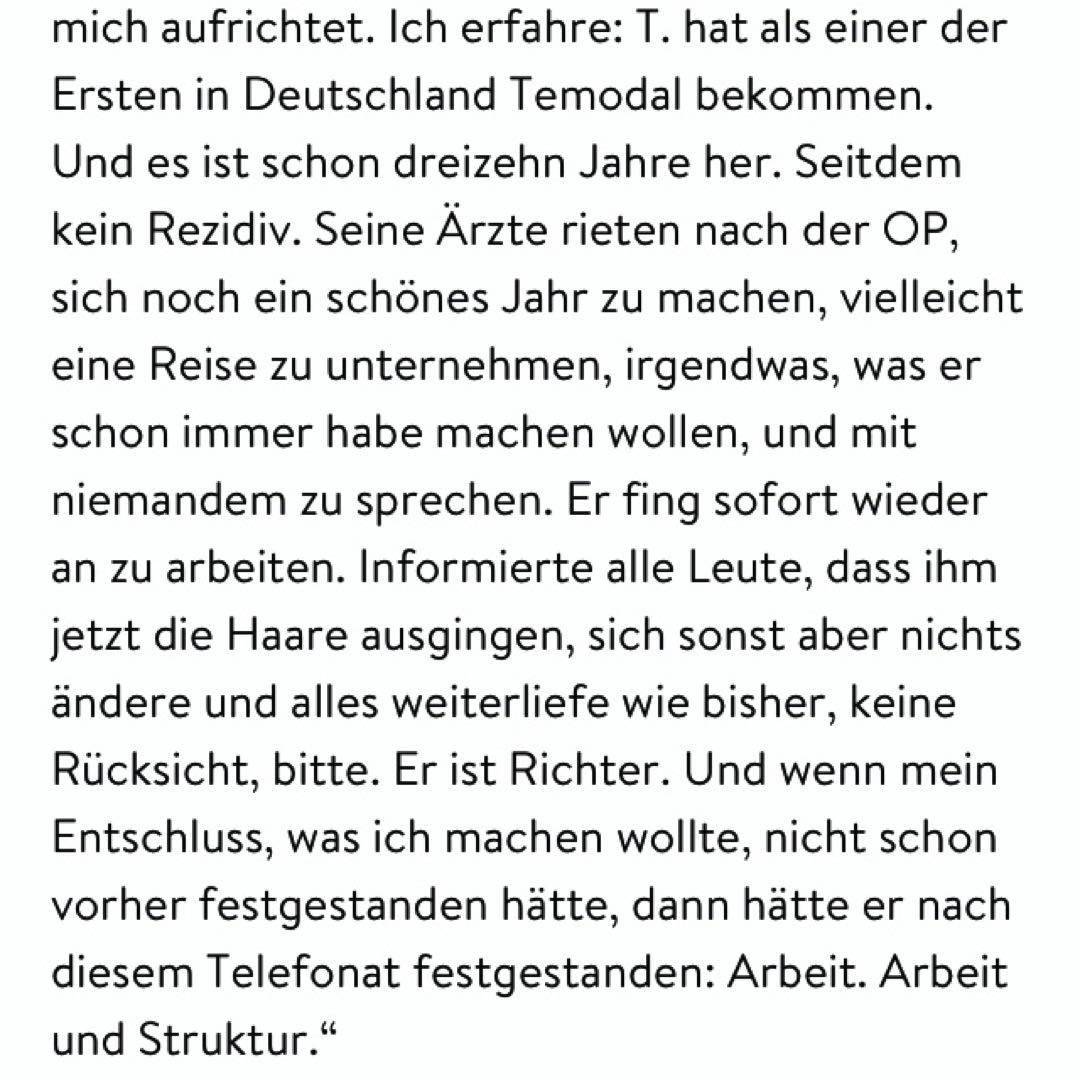 mich aufrichtet. Ich erfahre: T. hat als einer der Ersten in Deutschland Temodal bekommen. Und es ist schon dreizehn Jahre her. Seitdem kein Rezidiv. Seine Ärzte rieten nach der OP, sich noch ein schönes Jahr zu machen, vielleicht eine Reise zu unternehmen, irgendwas, was er schon immer habe machen wollen, und mit niemandem zu sprechen. Er fing sofort wieder an zu arbeiten. Informierte alle Leute, dass ihm jetzt die Haare ausgingen, sich sonst aber nichts ändere und alles weiterliefe wie bisher, keine Rücksicht, bitte. Er ist Richter. Und wenn mein Entschluss, was ich machen wollte, nicht schon vorher festgestanden hätte, dann hätte er nach diesem Telefonat festgestanden: Arbeit. Arbeit und Struktur.“